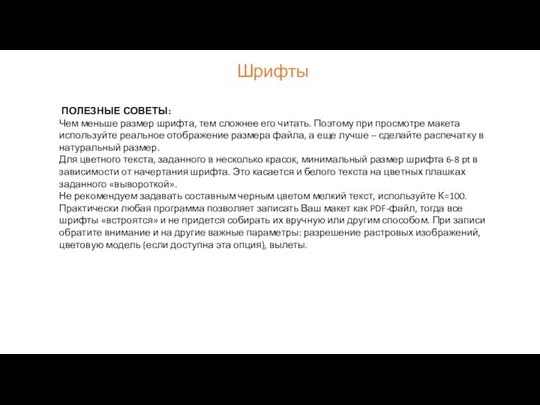 Шрифты

ПОЛЕЗНЫЕ СОВЕТЫ:
Чем меньше размер шрифта, тем сложнее его читать. Поэтому при просмотре макета используйте реальное отображение размера файла, а еще лучше – сделайте распечатку в натуральный размер.
Для цветного текста, заданного в несколько красок, минимальный размер шрифта 6-8 pt в зависимости от начертания шрифта. Это касается и белого текста на цветных плашках заданного «вывороткой».
Не рекомендуем задавать составным черным цветом мелкий текст, используйте К=100.
Практически любая программа позволяет записать Ваш макет как PDF-файл, тогда все шрифты «встроятся» и не придется собирать их вручную или другим способом. При записи обратите внимание и на другие важные параметры: разрешение растровых изображений, цветовую модель (если доступна эта опция), вылеты.